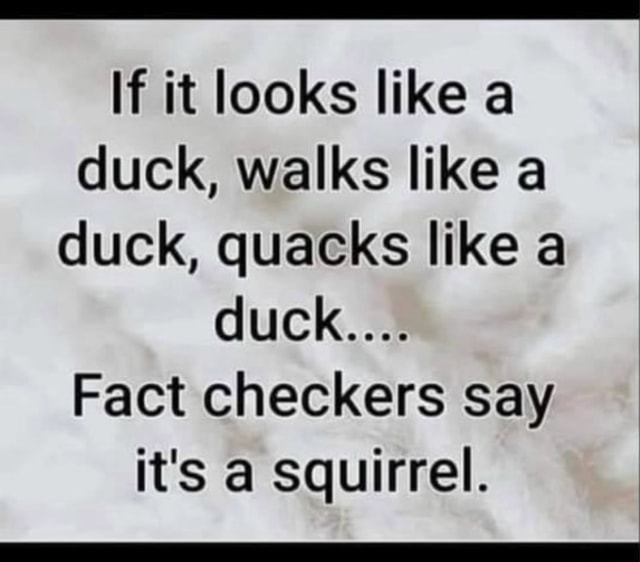 If it looks like a duck, walks like a duck, quacks like a duck....
Fact checkers say it's a squirrel.